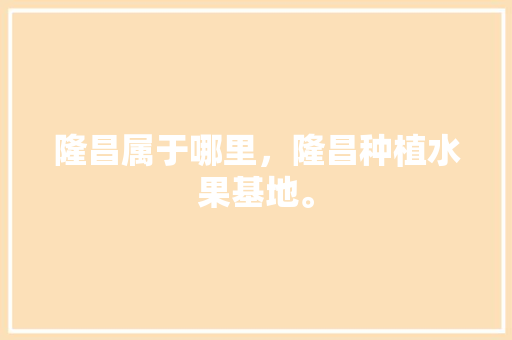 隆昌属于哪里，隆昌种植水果基地。